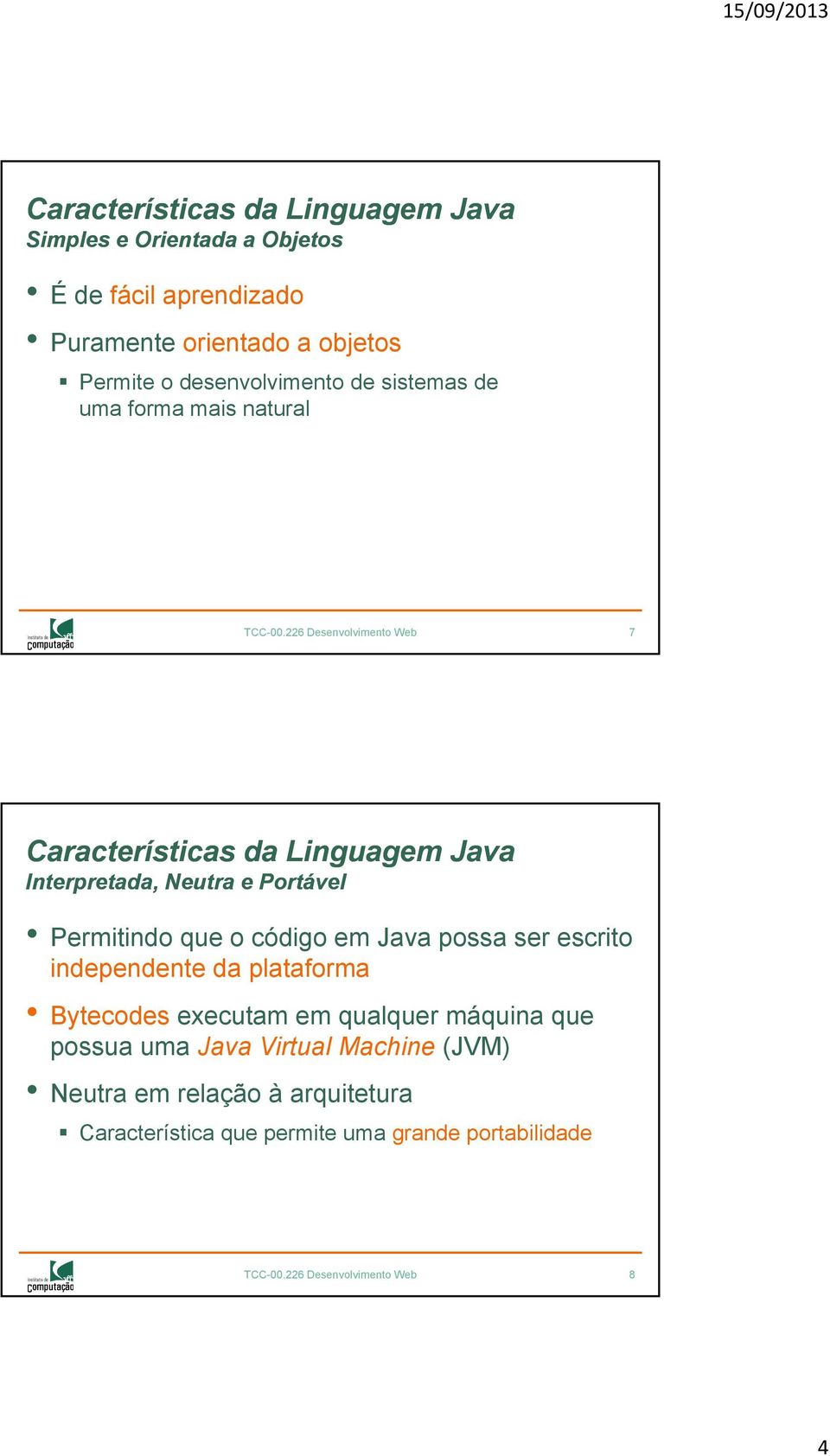 15/09/2013

Características da Linguagem Java
Simples e Orientada a Objetos

• É de fácil aprendizado
• Puramente orientado a objetos
▪ Permite o desenvolvimento de sistemas de uma forma mais natural

Instituto de Computação

TCC-00.226 Desenvolvimento Web

7

Características da Linguagem Java
Interpretada, Neutra e Portável

• Permitindo que o código em Java possa ser escrito independente da plataforma
• Bytecodes executam em qualquer máquina que possua uma Java Virtual Machine (JVM)
• Neutra em relação à arquitetura
▪ Característica que permite uma grande portabilidade

Instituto de Computação

TCC-00.226 Desenvolvimento Web

8

4